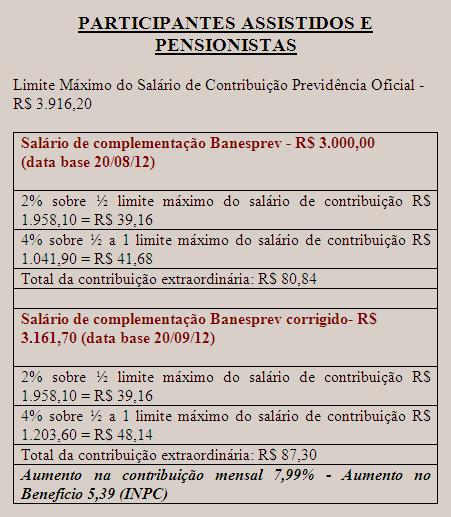 PARTICIPANTES ASSISTIDOS E PENSIONISTAS

Limite Máximo do Salário de Contribuição Previdência Oficial - R$ 3.916,20

| Salário de complementação Banesprev - R$ 3.000,00 (data base 20/08/12) |
|---|
| 2% sobre ½ limite máximo do salário de contribuição R$ 1.958,10 = R$ 39,16 |
| 4% sobre ½ a 1 limite máximo do salário de contribuição R$ 1.041,90 = R$ 41,68 |
| Total da contribuição extraordinária: R$ 80,84 |
| |
| Salário de complementação Banesprev corrigido- R$ 3.161,70 (data base 20/09/12) |
| 2% sobre ½ limite máximo do salário de contribuição R$ 1.958,10 = R$ 39,16 |
| 4% sobre ½ a 1 limite máximo do salário de contribuição R$ 1.203,60 = R$ 48,14 |
| Total da contribuição extraordinária: R$ 87,30 |
| Aumento na contribuição mensal 7,99% - Aumento no Benefício 5,39 (INPC) |